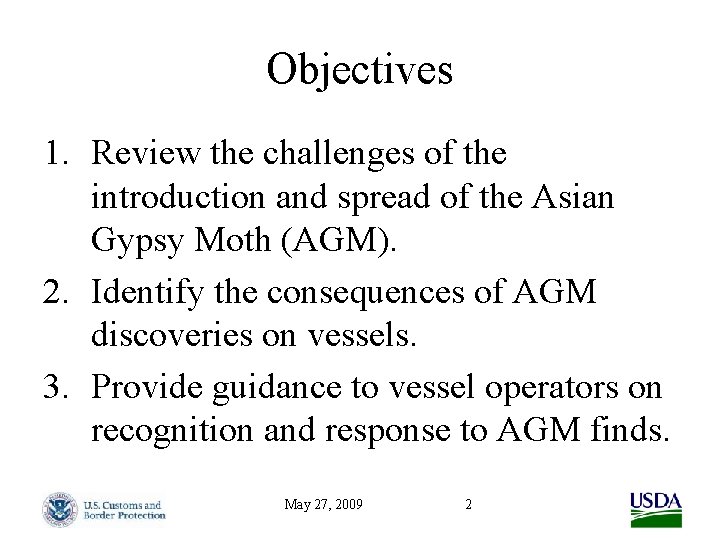 Objectives

1. Review the challenges of the introduction and spread of the Asian Gypsy Moth (AGM).
2. Identify the consequences of AGM discoveries on vessels.
3. Provide guidance to vessel operators on recognition and response to AGM finds.

U.S. Customs and Border Protection

May 27, 2009

2

USDA